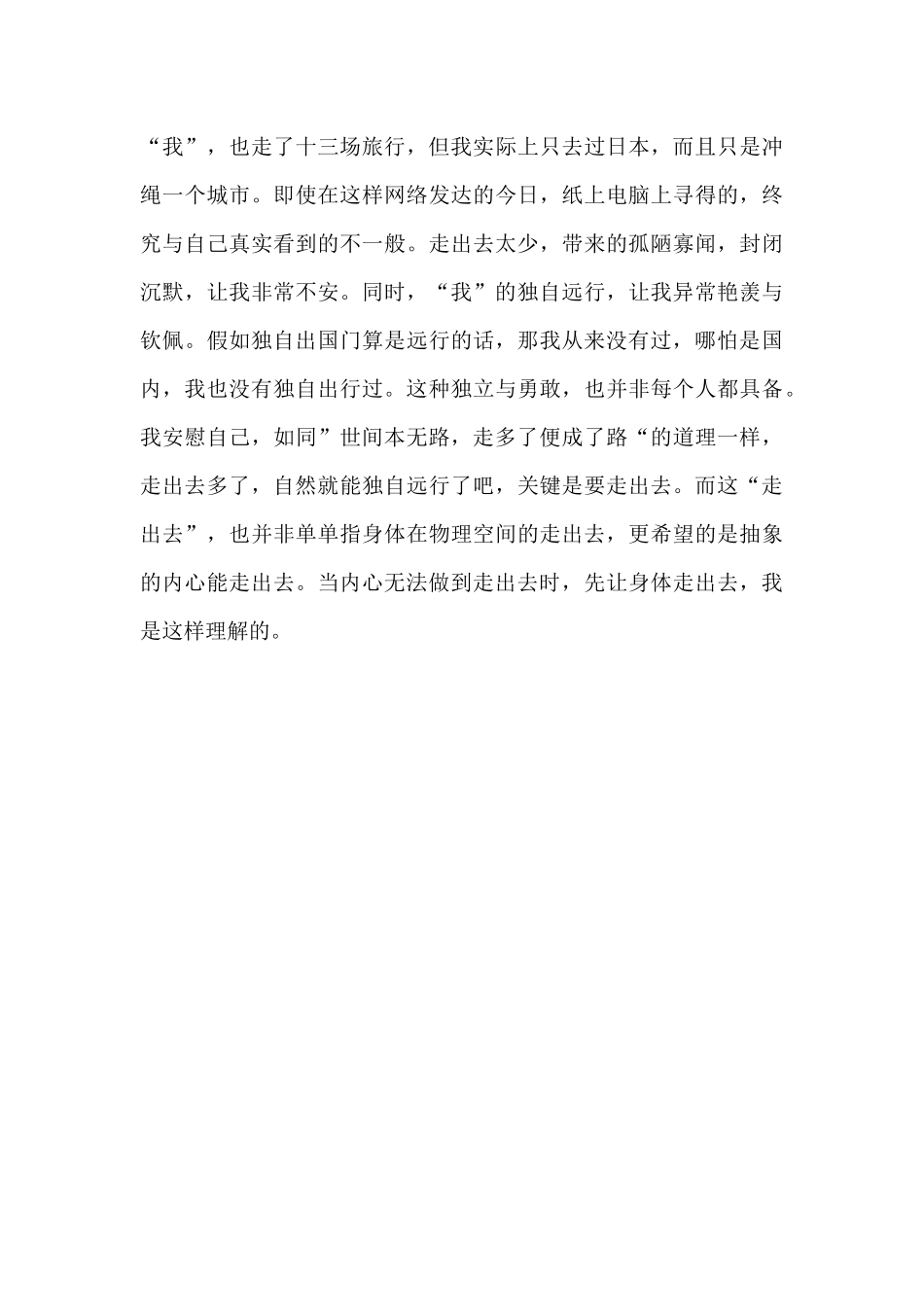 “我”，也走了十三场旅行，但我实际上只去过日本，而且只是冲绳一个城市。即使在这样网络发达的今日，纸上电脑上寻得的，终究与自己真实看到的不一般。走出去太少，带来的孤陋寡闻，封闭沉默，让我非常不安。同时，“我”的独自远行，让我异常艳羡与钦佩。假如独自出国门算是远行的话，那我从来没有过，哪怕是国内，我也没有独自出行过。这种独立与勇敢，也并非每个人都具备。我安慰自己，如同”世间本无路，走多了便成了路“的道理一样，走出去多了，自然就能独自远行了吧，关键是要走出去。而这“走出去”，也并非单单指身体在物理空间的走出去，更希望的是抽象的内心能走出去。当内心无法做到走出去时，先让身体走出去，我是这样理解的。